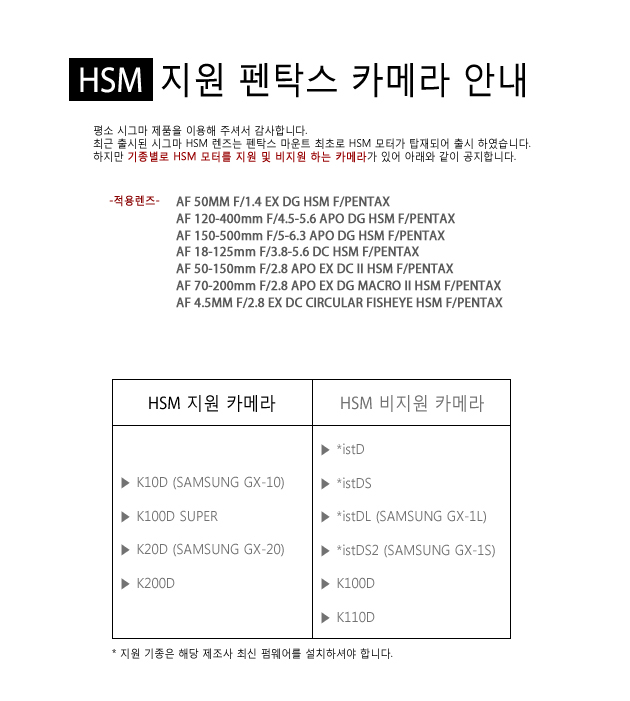 HSM 지원 펜탁스 카메라 안내

평소 시그마 제품을 이용해 주셔서 감사합니다.
최근 출시된 시그마 HSM 렌즈는 펜탁스 마운트 최초로 HSM 모터가 탑재되어 출시 하였습니다.
하지만 기종별로 HSM 모터를 지원 및 비지원 하는 카메라가 있어 아래와 같이 공지합니다.

-적용렌즈- AF 50MM F/1.4 EX DG HSM F/PENTAX
AF 120-400mm F/4.5-5.6 APO DG HSM F/PENTAX
AF 150-500mm F/5-6.3 APO DG HSM F/PENTAX
AF 18-125mm F/3.8-5.6 DC HSM F/PENTAX
AF 50-150mm F/2.8 APO EX DC II HSM F/PENTAX
AF 70-200mm F/2.8 APO EX DG MACRO II HSM F/PENTAX
AF 4.5MM F/2.8 EX DC CIRCULAR FISHEYE HSM F/PENTAX

| HSM 지원 카메라 | HSM 비지원 카메라 |
|---|---|
| | ▶ *istD |
| ▶ K10D (SAMSUNG GX-10) | ▶ *istDS |
| ▶ K100D SUPER | ▶ *istDL (SAMSUNG GX-1L) |
| ▶ K20D (SAMSUNG GX-20) | ▶ *istDS2 (SAMSUNG GX-1S) |
| ▶ K200D | ▶ K100D |
| | ▶ K110D |

* 지원 기종은 해당 제조사 최신 펌웨어를 설치하셔야 합니다.